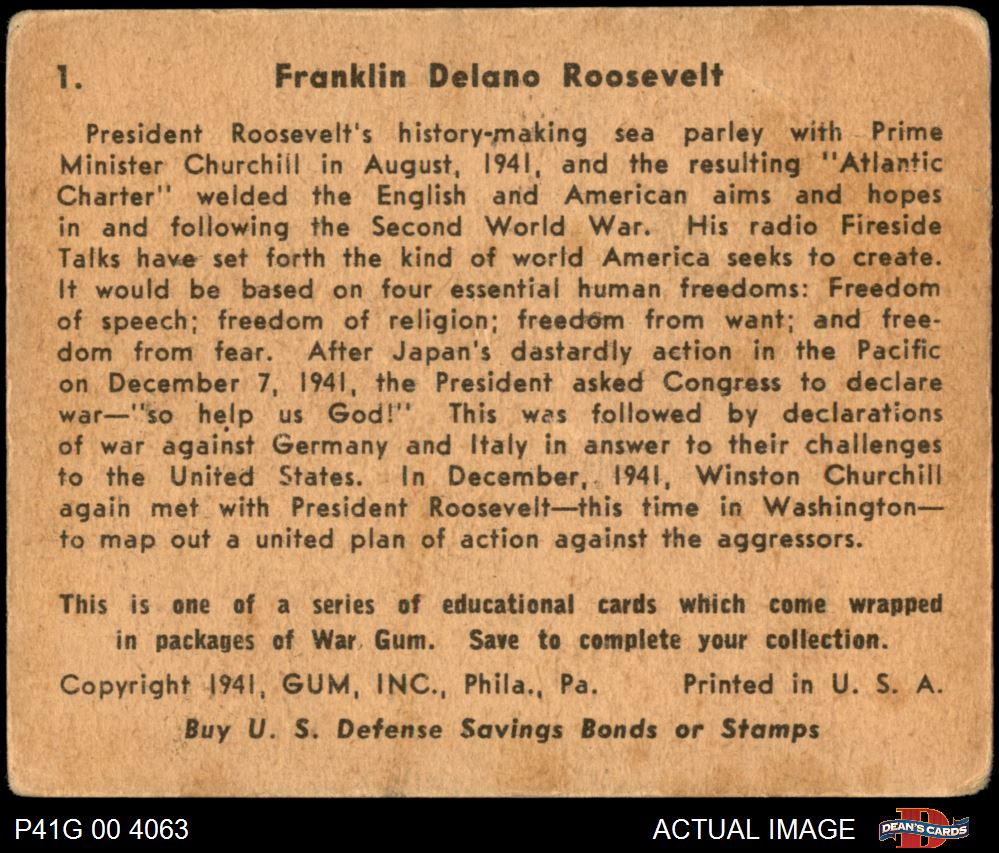 1. Franklin Delano Roosevelt

President Roosevelt's history-making sea parley with Prime Minister Churchill in August, 1941, and the resulting "Atlantic Charter" welded the English and American aims and hopes in and following the Second World War. His radio Fireside Talks have set forth the kind of world America seeks to create. It would be based on four essential human freedoms: Freedom of speech; freedom of religion; freedom from want; and freedom from fear. After Japan's dastardly action in the Pacific on December 7, 1941, the President asked Congress to declare war—"so help us God!" This was followed by declarations of war against Germany and Italy in answer to their challenges to the United States. In December, 1941, Winston Churchill again met with President Roosevelt—this time in Washington—to map out a united plan of action against the aggressors.

This is one of a series of educational cards which come wrapped in packages of War Gum. Save to complete your collection.

Copyright 1941, GUM, INC., Phila., Pa. Printed in U. S. A.

Buy U. S. Defense Savings Bonds or Stamps

P41G 00 4063

ACTUAL IMAGE

DEAN'S CARDS